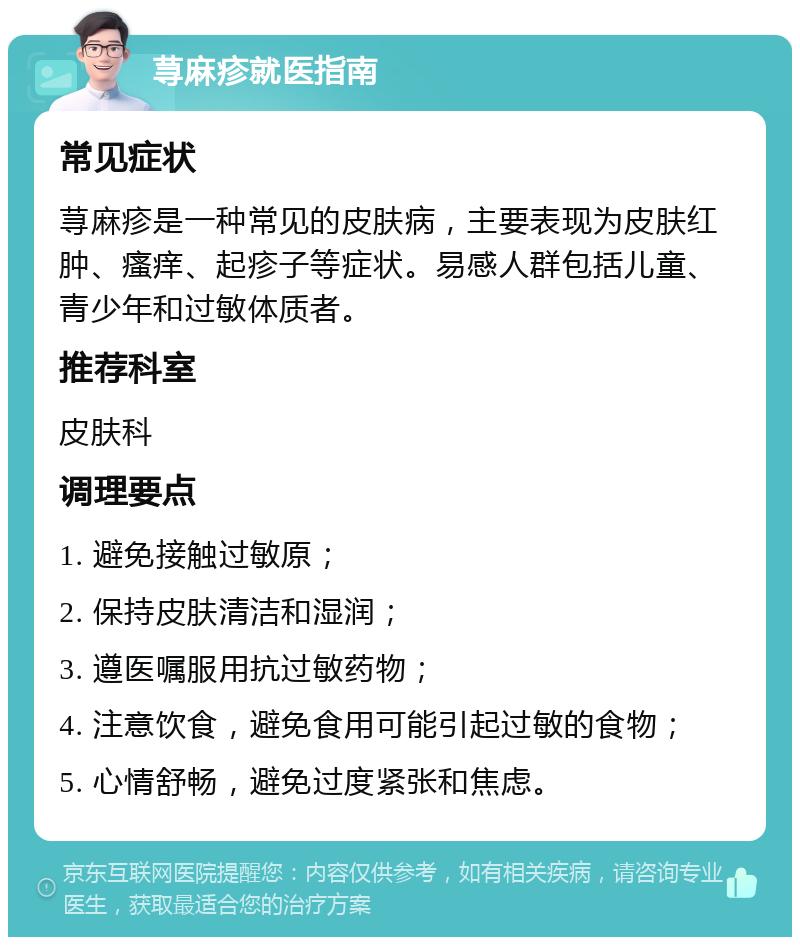 荨麻疹就医指南

常见症状

荨麻疹是一种常见的皮肤病，主要表现为皮肤红肿、瘙痒、起疹子等症状。易感人群包括儿童、青少年和过敏体质者。

推荐科室

皮肤科

调理要点

1. 避免接触过敏原；

2. 保持皮肤清洁和湿润；

3. 遵医嘱服用抗过敏药物；

4. 注意饮食，避免食用可能引起过敏的食物；

5. 心情舒畅，避免过度紧张和焦虑。

京东互联网医院提醒您：内容仅供参考，如有相关疾病，请咨询专业医生，获取最适合您的治疗方案